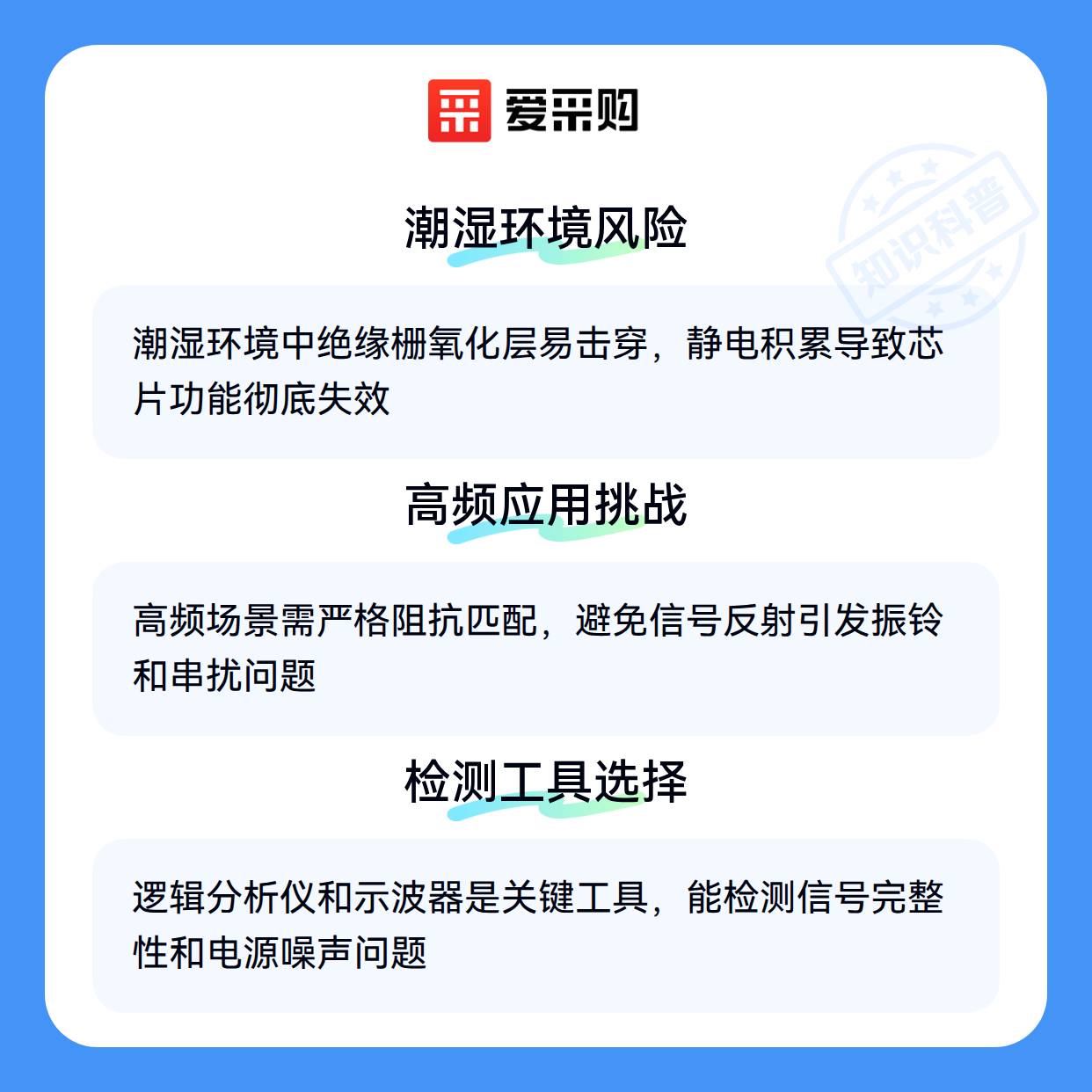 爱采购

潮湿环境风险

潮湿环境中绝缘栅氧化层易击穿，静电积累导致芯片功能彻底失效

高频应用挑战

高频场景需严格阻抗匹配，避免信号反射引发振铃和串扰问题

检测工具选择

逻辑分析仪和示波器是关键工具，能检测信号完整性和电源噪声问题

知识科普